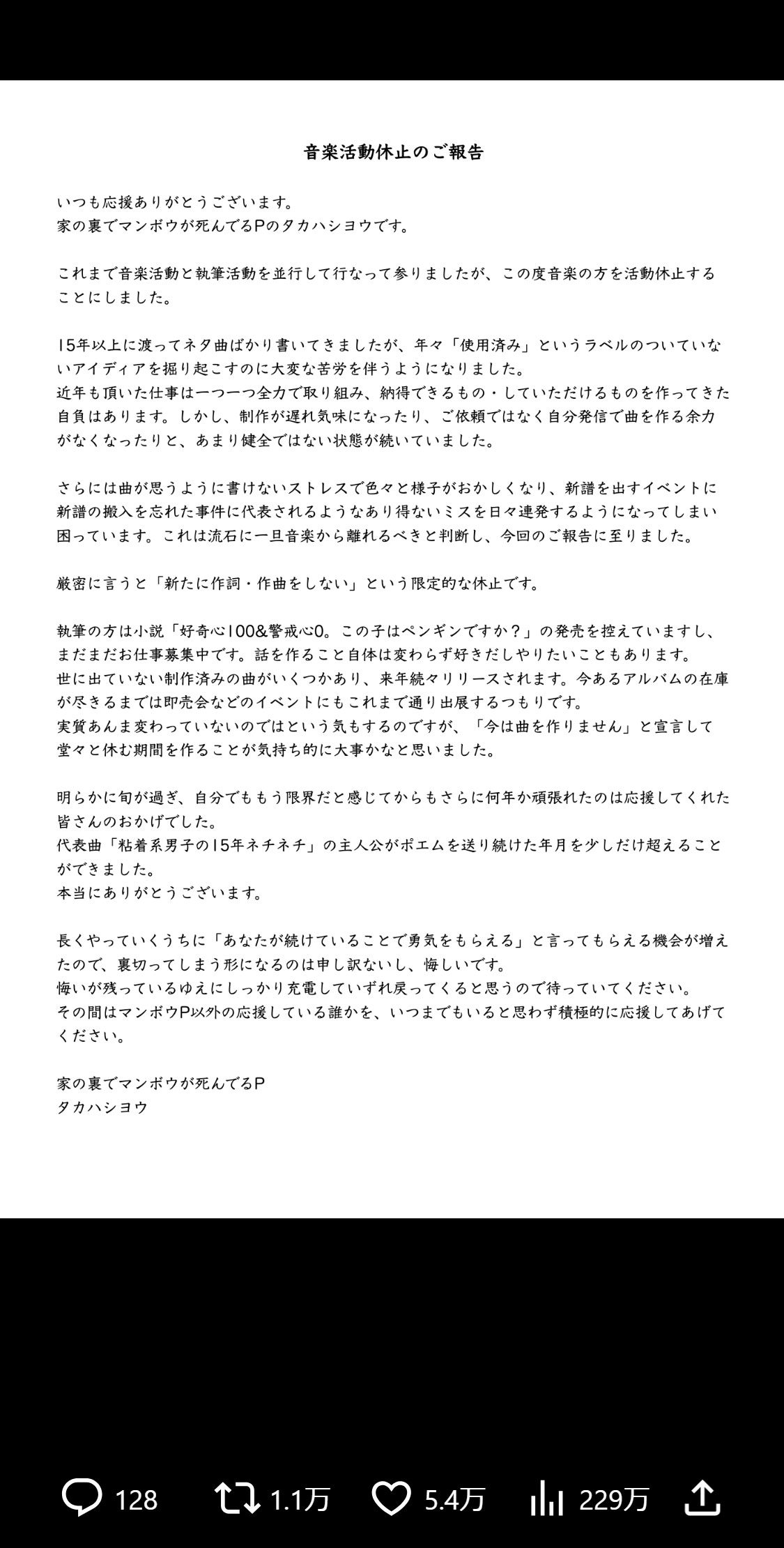 音楽活動休止のご報告

いつも応援ありがとうございます。
家の裏でマンボウが死んでるPのタカハシヨウです。

これまで音楽活動と執筆活動を並行して行なって参りましたが、この度音楽の方を活動休止することにしました。

15年以上に渡ってネタ曲ばかり書いてきましたが、年々「使用済み」というラベルのついていないアイディアを掘り起こすのに大変な苦労を伴うようになりました。
近年も頂いた仕事は一つ一つ全力で取り組み、納得できるもの・していただけるものを作ってきた自負はあります。しかし、制作が遅れ気味になったり、ご依頼ではなく自分発信で曲を作る余力がなくなったりと、あまり健全ではない状態が続いていました。

さらには曲が思うように書けないストレスで色々と様子がおかしくなり、新譜を出すイベントに新譜の搬入を忘れた事件に代表されるようなあり得ないミスを日々連発するようになってしまい困っています。これは流石に一旦音楽から離れるべきと判断し、今回のご報告に至りました。

厳密に言うと「新たに作詞・作曲をしない」という限定的な休止です。

執筆の方は小説「好奇心100&警戒心0。この子はペンギンですか？」の発売を控えていますし、まだまだお仕事募集中です。話を作ること自体は変わらず好きだしやりたいこともあります。
世に出ていない制作済みの曲がいくつかあり、来年続々リリースされます。今あるアルバムの在庫が尽きるまでは即売会などのイベントにもこれまで通り出展するつもりです。
実質あんま変わっていないのではという気もするのですが、「今は曲を作りません」と宣言して堂々と休む期間を作ることが気持ち的に大事かなと思いました。

明らかに旬が過ぎ、自分でももう限界だと感じてからもさらに何年か頑張れたのは応援してくれた皆さんのおかげでした。
代表曲「粘着系男子の15年ネチネチ」の主人公がポエムを送り続けた年月を少しだけ超えることができました。
本当にありがとうございます。

長くやっていくうちに「あなたが続けていることで勇気をもらえる」と言ってもらえる機会が増えたので、裏切ってしまう形になるのは申し訳ないし、悔しいです。
悔いが残っているゆえにしっかり充電していずれ戻ってくると思うので待っていてください。
その間はマンボウP以外の応援している誰かを、いつまでもいると思わず積極的に応援してあげてください。

家の裏でマンボウが死んでるP
タカハシヨウ

128 1.1万 5.4万 229万